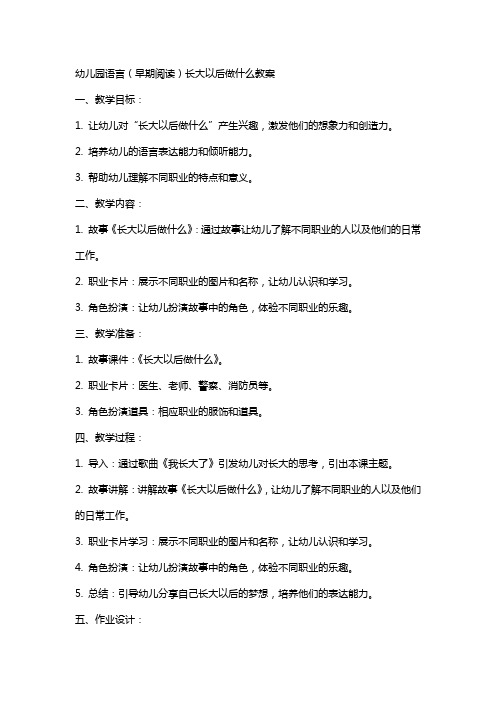 幼儿园语言（早期阅读）长大以后做什么教案

一、教学目标：

1. 让幼儿对“长大以后做什么”产生兴趣，激发他们的想象力和创造力。

2. 培养幼儿的语言表达能力和倾听能力。

3. 帮助幼儿理解不同职业的特点和意义。

二、教学内容：

1. 故事《长大以后做什么》：通过故事让幼儿了解不同职业的人以及他们的日常工作。

2. 职业卡片：展示不同职业的图片和名称，让幼儿认识和学习。

3. 角色扮演：让幼儿扮演故事中的角色，体验不同职业的乐趣。

三、教学准备：

1. 故事课件：《长大以后做什么》。

2. 职业卡片：医生、老师、警察、消防员等。

3. 角色扮演道具：相应职业的服饰和道具。

四、教学过程：

1. 导入：通过歌曲《我长大了》引发幼儿对长大的思考，引出本课主题。

2. 故事讲解：讲解故事《长大以后做什么》，让幼儿了解不同职业的人以及他们的日常工作。

3. 职业卡片学习：展示不同职业的图片和名称，让幼儿认识和学习。

4. 角色扮演：让幼儿扮演故事中的角色，体验不同职业的乐趣。

5. 总结：引导幼儿分享自己长大以后的梦想，培养他们的表达能力。

五、作业设计：